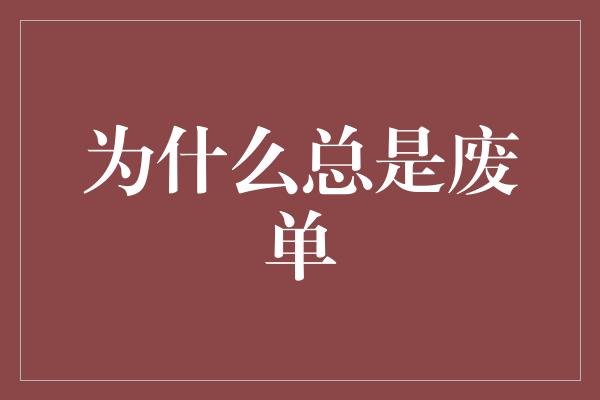 为什么总是废单